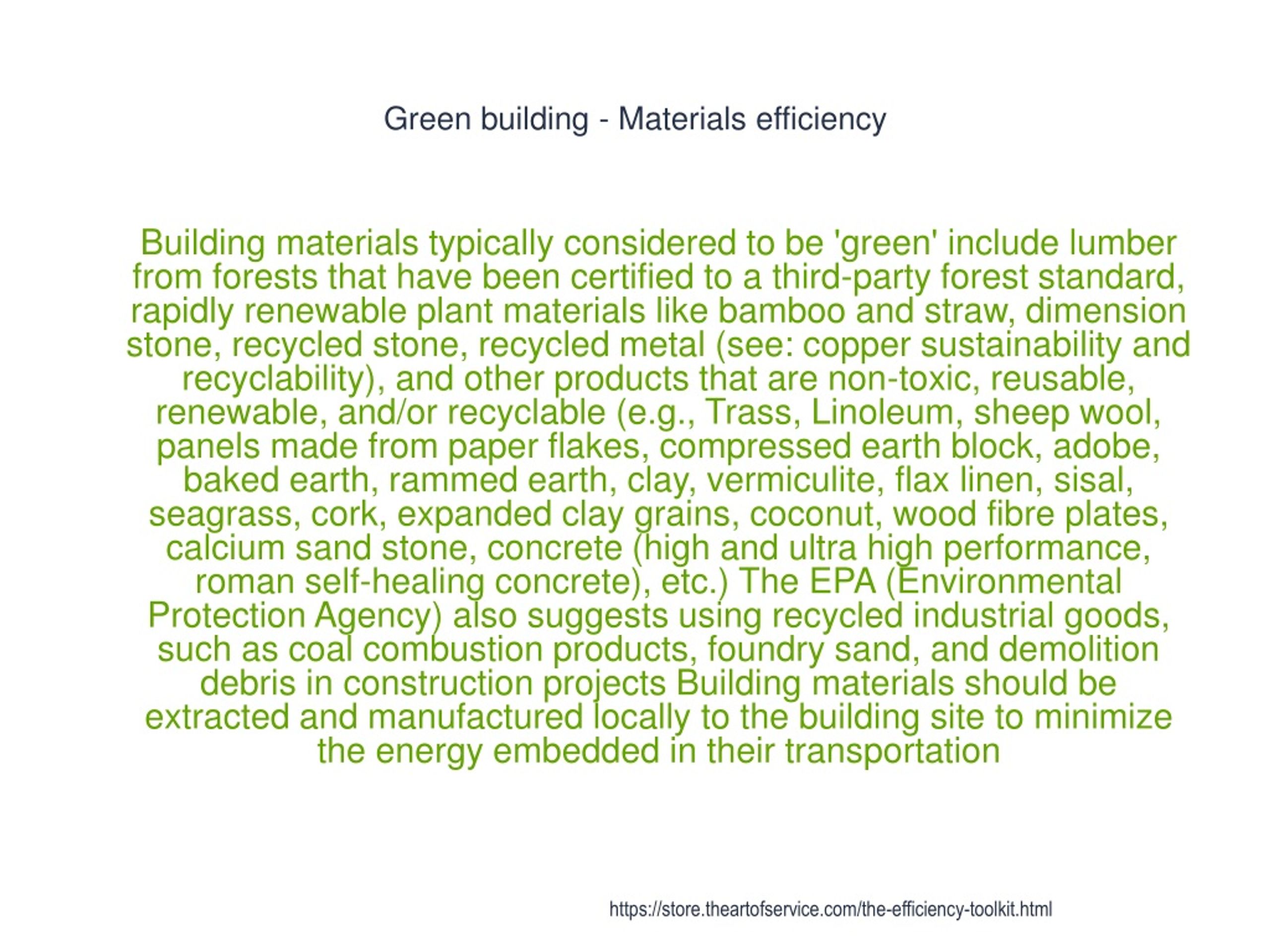 Green building - Materials efficiency

Building materials typically considered to be 'green' include lumber from forests that have been certified to a third-party forest standard, rapidly renewable plant materials like bamboo and straw, dimension stone, recycled stone, recycled metal (see: copper sustainability and recyclability), and other products that are non-toxic, reusable, renewable, and/or recyclable (e.g., Trass, Linoleum, sheep wool, panels made from paper flakes, compressed earth block, adobe, baked earth, rammed earth, clay, vermiculite, flax linen, sisal, seagrass, cork, expanded clay grains, coconut, wood fibre plates, calcium sand stone, concrete (high and ultra high performance, roman self-healing concrete), etc.) The EPA (Environmental Protection Agency) also suggests using recycled industrial goods, such as coal combustion products, foundry sand, and demolition debris in construction projects Building materials should be extracted and manufactured locally to the building site to minimize the energy embedded in their transportation

https://store.theartofservice.com/the-efficiency-toolkit.html